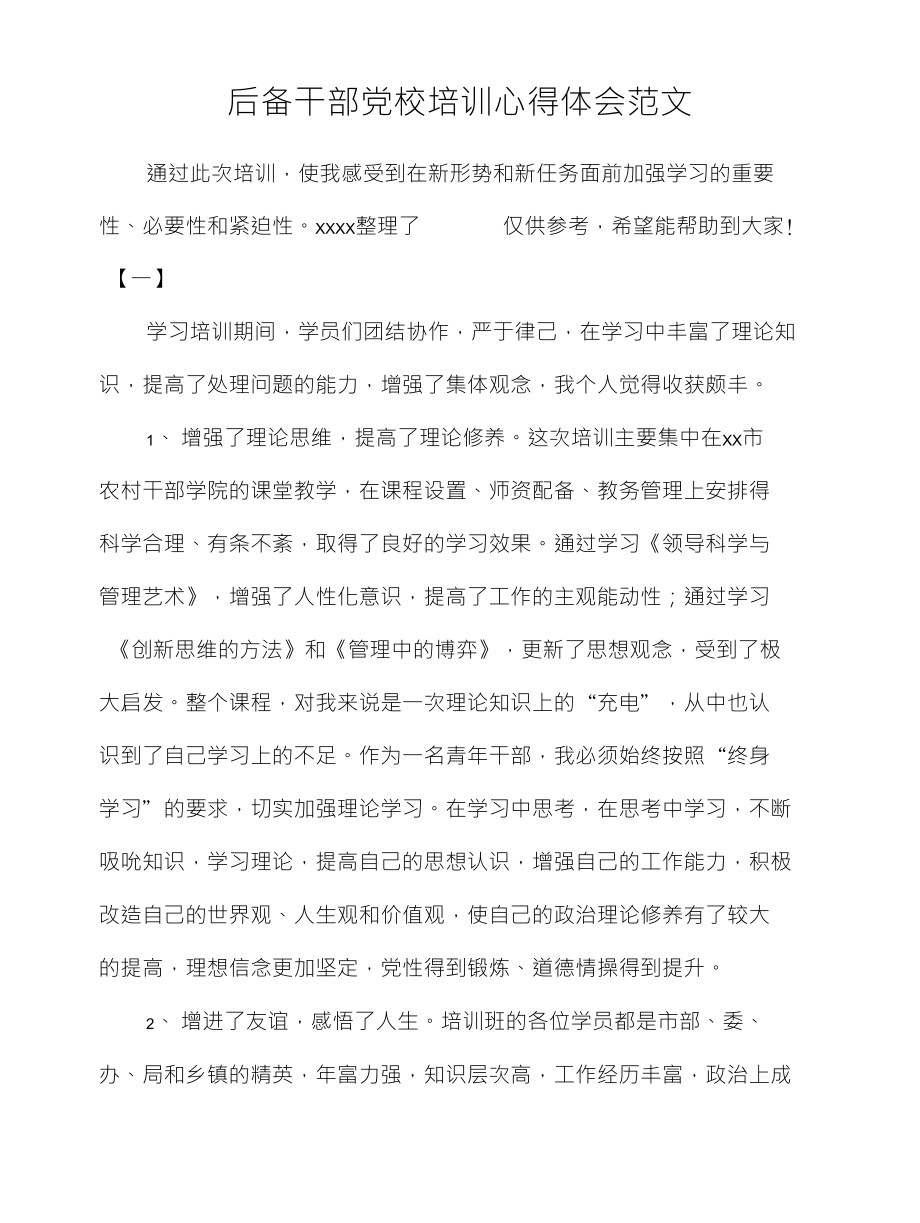 后备干部党校培训心得体会范文

通过此次培训，使我感受到在新形势和新任务面前加强学习的重要性、必要性和紧迫性。xxxx整理了 仅供参考，希望能帮助到大家！

【一】

学习培训期间，学员们团结协作，严于律己，在学习中丰富了理论知识，提高了处理问题的能力，增强了集体观念，我个人觉得收获颇丰。

1、 增强了理论思维，提高了理论修养。这次培训主要集中在xx市农村干部学院的课堂教学，在课程设置、师资配备、教务管理上安排得科学合理、有条不紊，取得了良好的学习效果。通过学习《领导科学与管理艺术》，增强了人性化意识，提高了工作的主观能动性；通过学习《创新思维的方法》和《管理中的博弈》，更新了思想观念，受到了极大启发。整个课程，对我来说是一次理论知识上的“充电”，从中也认识到了自己学习上的不足。作为一名青年干部，我必须始终按照“终身学习”的要求，切实加强理论学习。在学习中思考，在思考中学习，不断吸吮知识，学习理论，提高自己的思想认识，增强自己的工作能力，积极改造自己的世界观、人生观和价值观，使自己的政治理论修养有了较大的提高，理想信念更加坚定，党性得到锻炼、道德情操得到提升。

2、 增进了友谊，感悟了人生。培训班的各位学员都是市部、委、办、局和乡镇的精英，年富力强，知识层次高，工作经历丰富，政治上成